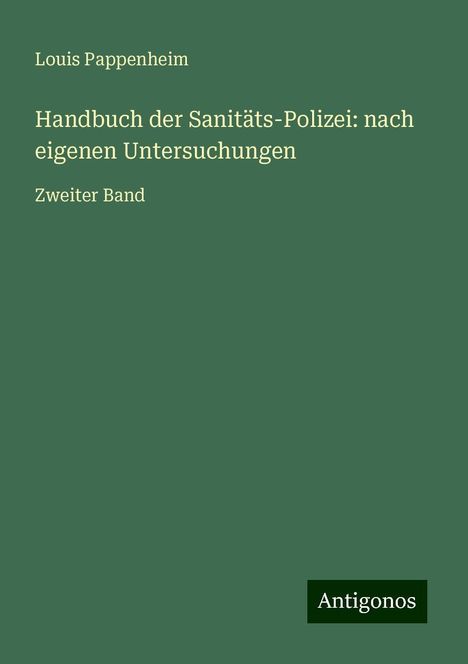 Louis Pappenheim

Handbuch der Sanitäts-Polizei: nach eigenen Untersuchungen

Zweiter Band

Antigonos